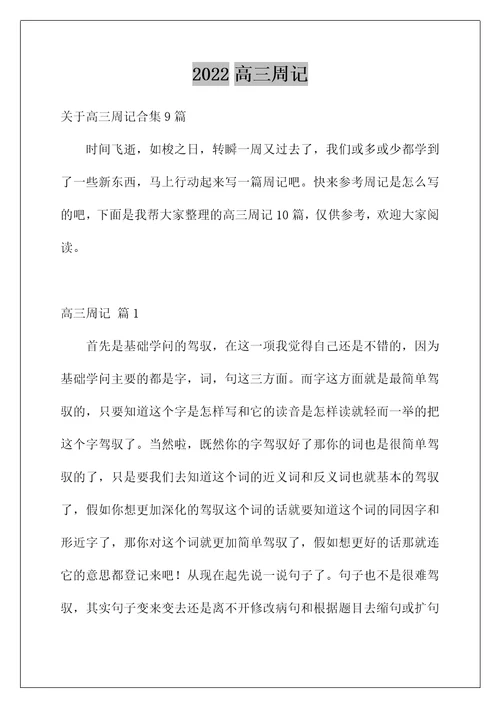 2022 高三周记

关于高三周记合集 9 篇

时间飞逝，如梭之日，转瞬一周又过去了，我们或多或少都学到了一些新东西，马上行动起来写一篇周记吧。快来参考周记是怎么写的吧，下面是我帮大家整理的高三周记 10 篇，仅供参考，欢迎大家阅读。

高三周记  篇 1

首先是基础学问的驾驭，在这一项我觉得自己还是不错的，因为基础学问主要的都是字，词，句这三方面。而字这方面就是最简单驾驭的，只要知道这个字是怎样写和它的读音是怎样读就轻而一举的把这个字驾驭了。当然啦，既然你的字驾驭好了那你的词也是很简单驾驭的了，只是要我们去知道这个词的近义词和反义词也就基本的驾驭了，假如你想更加深化的驾驭这个词的话就要知道这个词的同因字和形近字了，那你对这个词就更加简单驾驭了，假如想更好的话那就连它的意思都登记来吧！从现在起先说一说句子了。句子也不是很难驾驭，其实句子变来变去还是离不开修改病句和根据题目去缩句或扩句